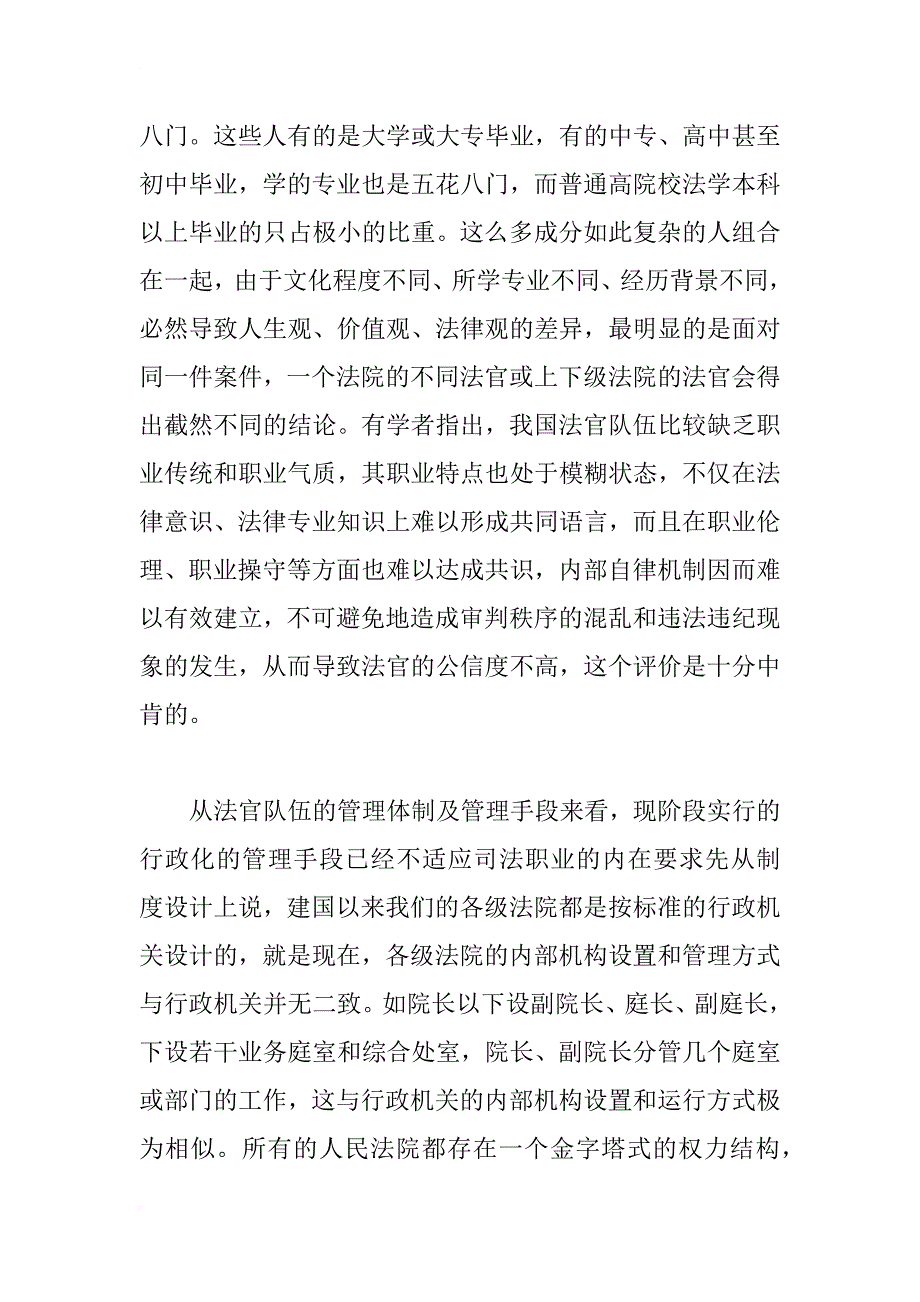 八门。这些人有的是大学或大专毕业，有的中专、高中甚至初中毕业，学的专业也是五花八门，而普通高院校法学本科以上毕业的只占极小的比重。这么多成分如此复杂的人组合在一起，由于文化程度不同、所学专业不同、经历背景不同，必然导致人生观、价值观、法律观的差异，最明显的是面对同一件案件，一个法院的不同法官或上下级法院的法官会得出截然不同的结论。有学者指出，我国法官队伍比较缺乏职业传统和职业气质，其职业特点也处于模糊状态，不仅在法律意识、法律专业知识上难以形成共同语言，而且在职业伦理、职业操守等方面也难以达成共识，内部自律机制因而难以有效建立，不可避免地造成审判秩序的混乱和违法违纪现象的发生，从而导致法官的公信度不高，这个评价是十分中肯的。

从法官队伍的管理体制及管理手段来看，现阶段实行的行政化的管理手段已经不适应司法职业的内在要求先从制度设计上说，建国以来我们的各级法院都是按标准的行政机关设计的，就是现在，各级法院的内部机构设置和管理方式与行政机关并无二致。如院长以下设副院长、庭长、副庭长，下设若干业务庭室和综合处室，院长、副院长分管几个庭室或部门的工作，这与行政机关的内部机构设置和运行方式极为相似。所有的人民法院都存在一个金字塔式的权力结构，